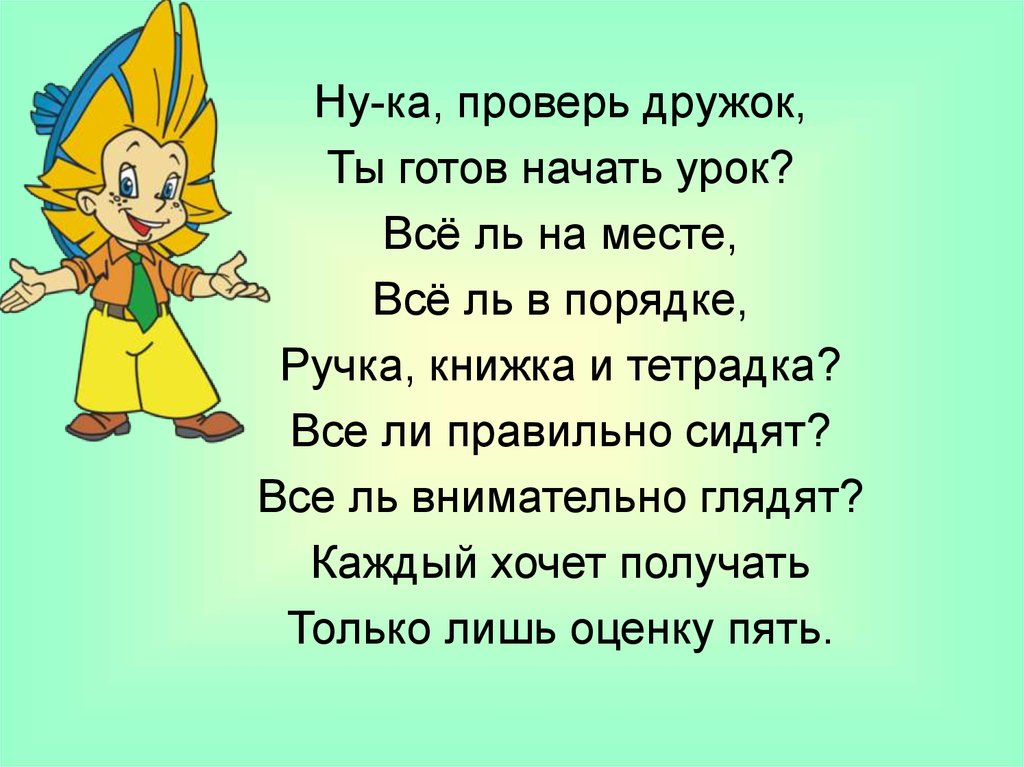 Ну-ка, проверь дружок,
Ты готов начать урок?
Всё ль на месте,
Всё ль в порядке,
Ручка, книжка и тетрадка?
Все ли правильно сидят?
Все ль внимательно глядят?
Каждый хочет получать
Только лишь оценку пять.